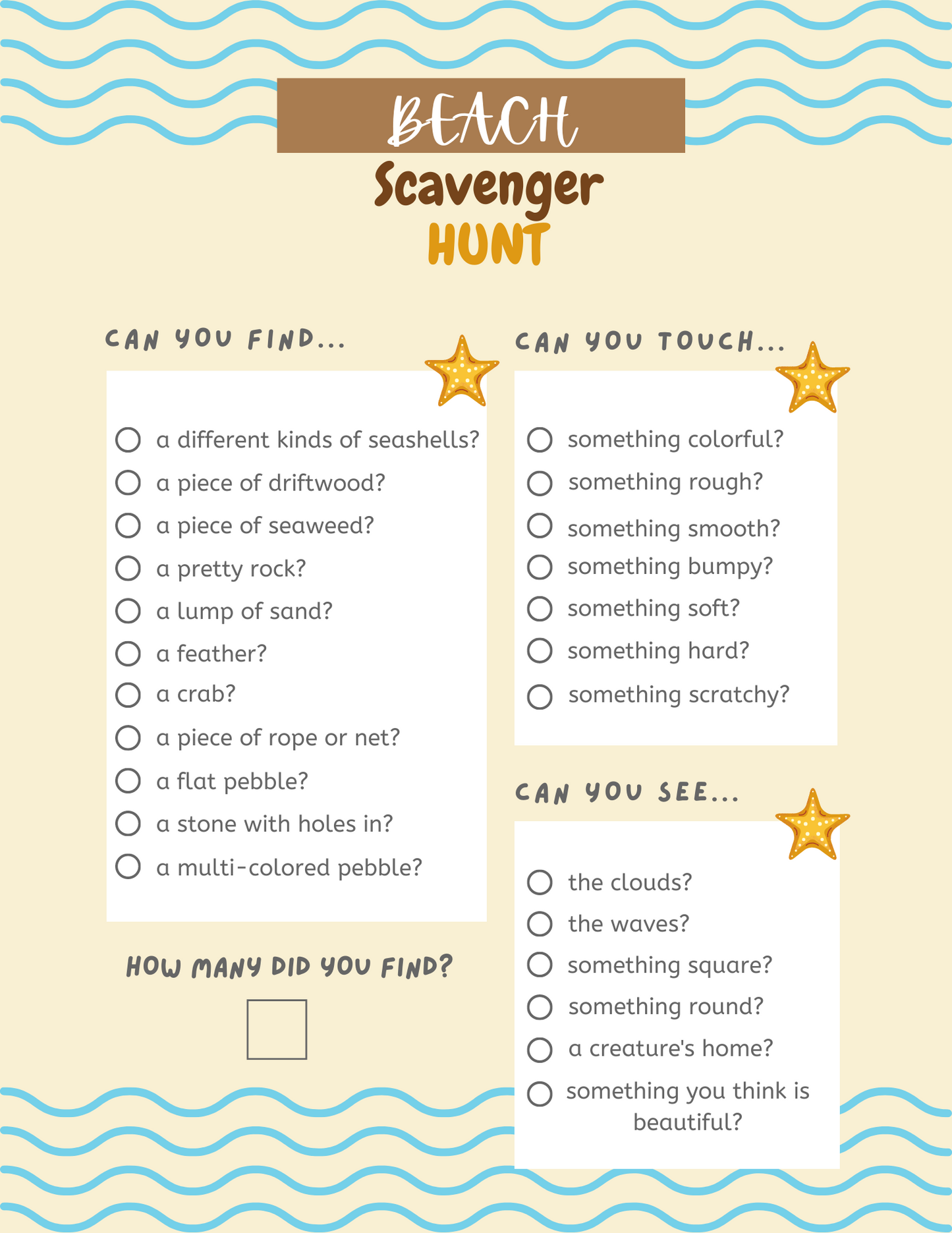 BEACH
Scavenger
HUNT

CAN YOU FIND...

a different kinds of seashells?
a piece of driftwood?
a piece of seaweed?
a pretty rock?
a lump of sand?
a feather?
a crab?
a piece of rope or net?
a flat pebble?
a stone with holes in?
a multi-colored pebble?

HOW MANY DID YOU FIND?

CAN YOU TOUCH...

something colorful?
something rough?
something smooth?
something bumpy?
something soft?
something hard?
something scratchy?

CAN YOU SEE...

the clouds?
the waves?
something square?
something round?
a creature's home?
something you think is beautiful?